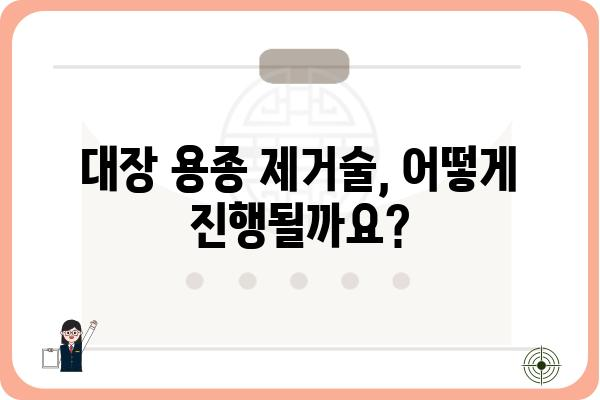 대장 용종 제거술, 어떻게 진행될까요?